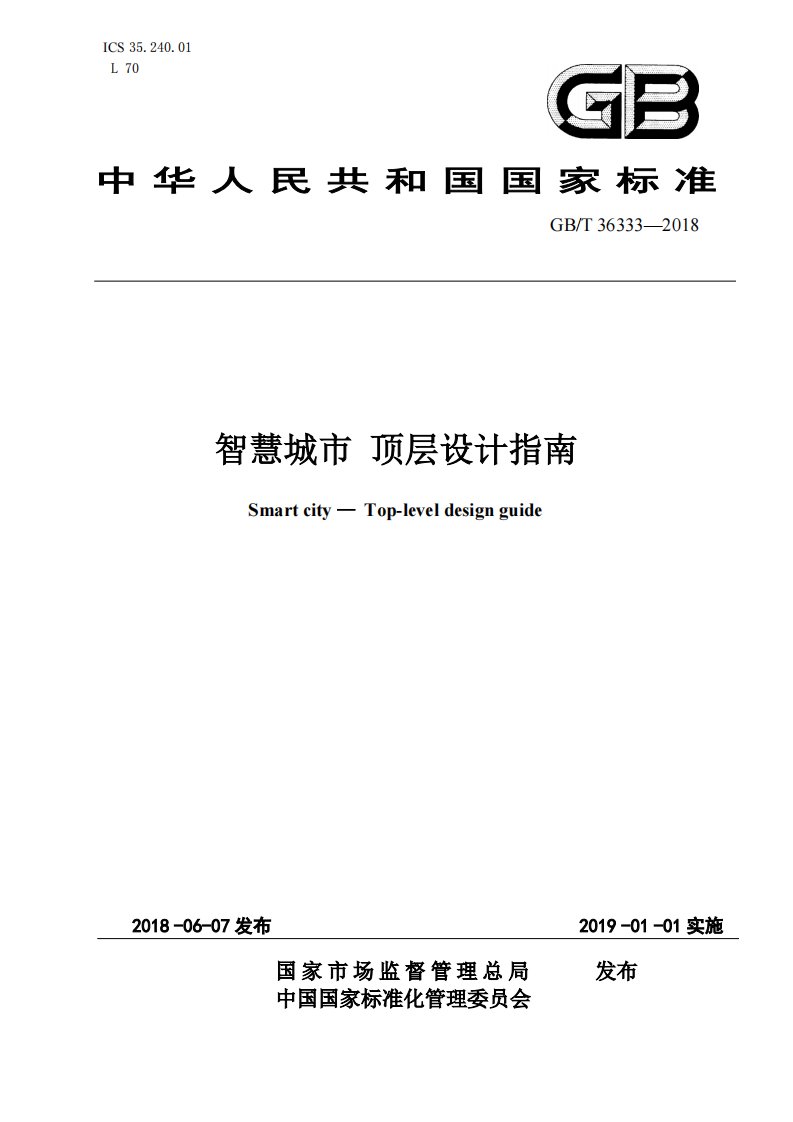 ICS 35.240.01
L 70

GB

中华人民共和国国家标准

GB/T 36333—2018

智慧城市 顶层设计指南

Smart city — Top-level design guide

2018-06-07 发布

2019-01-01 实施

国家市场监督管理总局
中国国家标准化管理委员会
发布